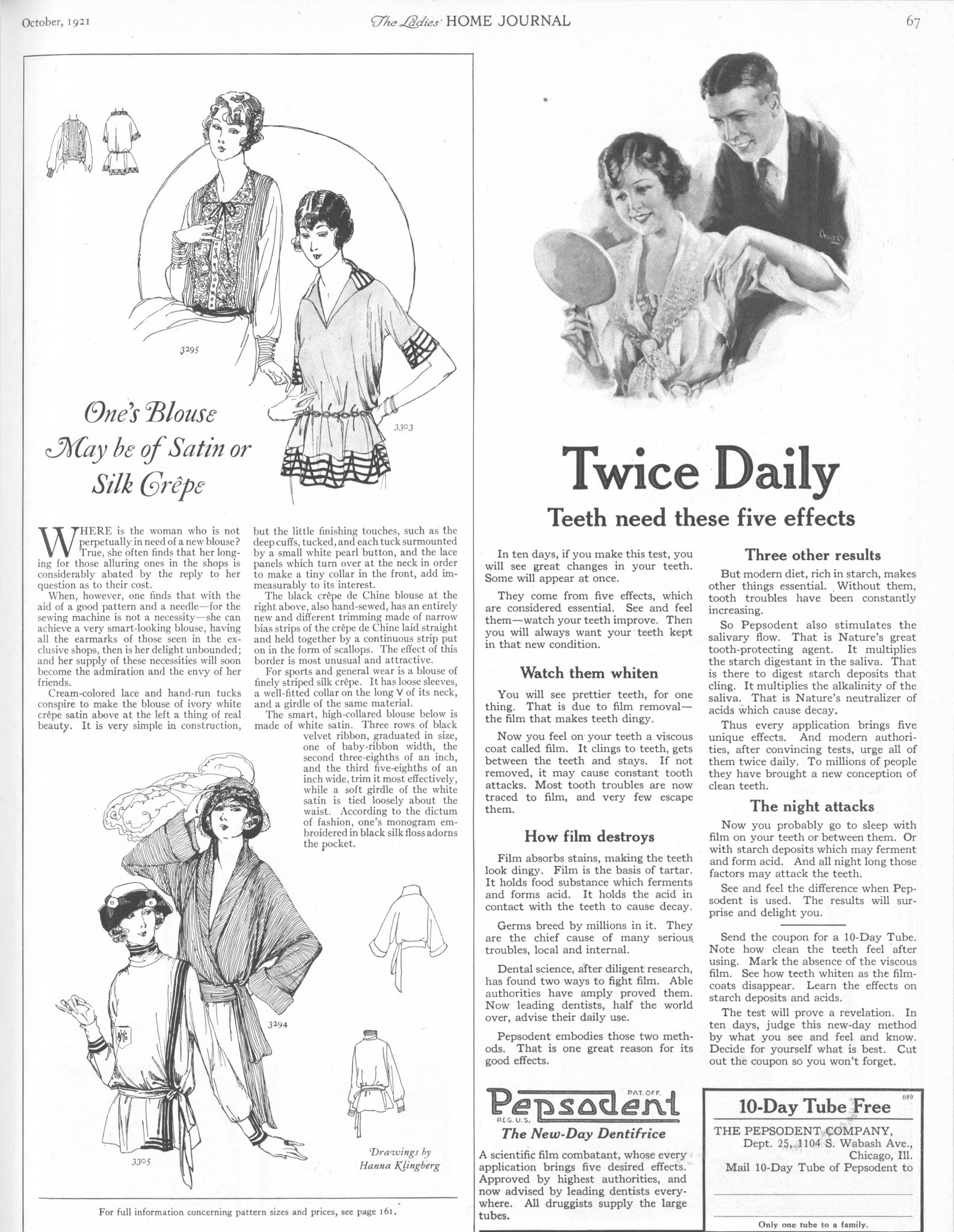 October, 1921

The Ladies' HOME JOURNAL

67

3295

3303

One's Blouse May be of Satin or Silk Crêpe

WHERE is the woman who is not perpetually in need of a new blouse? True, she often finds that her longing for those alluring ones in the shops is considerably abated by the reply to her question as to their cost.

When, however, one finds that with the aid of a good pattern and a needle—for the sewing machine is not a necessity—she can achieve a very smart-looking blouse, having all the earmarks of those seen in the exclusive shops, then is her delight unbounded; and her supply of these necessities will soon become the admiration and the envy of her friends.

Cream-colored lace and hand-run tucks conspire to make the blouse of ivory white crêpe satin above at the left a thing of real beauty. It is very simple in construction, but the little finishing touches, such as the deep cuffs, tucked, and each tuck surmounted by a small white pearl button, and the lace panels which turn over at the neck in order to make a tiny collar in the front, add immeasurably to its interest.

The black crêpe de Chine blouse at the right above, also hand-sewed, has an entirely new and different trimming made of narrow bias strips of the crêpe de Chine laid straight and held together by a continuous strip put on in the form of scallops. The effect of this border is most unusual and attractive.

For sports and general wear is a blouse of finely striped silk crêpe. It has loose sleeves, a well-fitted collar on the long V of its neck, and a girdle of the same material.

The smart, high-collared blouse below is made of white satin. Three rows of black velvet ribbon, graduated in size, one of baby-ribbon width, the second three-eighths of an inch, and the third five-eighths of an inch wide, trim it most effectively, while a soft girdle of the white satin is tied loosely about the waist. According to the dictum of fashion, one's monogram embroidered in black silk floss adorns the pocket.

3294

3305

Drawings by Hanna Klingberg

For full information concerning pattern sizes and prices, see page 161.

Twice Daily

Teeth need these five effects

In ten days, if you make this test, you will see great changes in your teeth. Some will appear at once.

They come from five effects, which are considered essential. See and feel them—watch your teeth improve. Then you will always want your teeth kept in that new condition.

Watch them whiten

You will see prettier teeth, for one thing. That is due to film removal—the film that makes teeth dingy.

Now you feel on your teeth a viscous coat called film. It clings to teeth, gets between the teeth and stays. If not removed, it may cause constant tooth attacks. Most tooth troubles are now traced to film, and very few escape them.

How film destroys

Film absorbs stains, making the teeth look dingy. Film is the basis of tartar. It holds food substance which ferments and forms acid. It holds the acid in contact with the teeth to cause decay.

Germs breed by millions in it. They are the chief cause of many serious troubles, local and internal.

Dental science, after diligent research, has found two ways to fight film. Able authorities have amply proved them. Now leading dentists, half the world over, advise their daily use.

Pepsodent embodies those two methods. That is one great reason for its good effects.

Three other results

But modern diet, rich in starch, makes other things essential. Without them, tooth troubles have been constantly increasing.

So Pepsodent also stimulates the salivary flow. That is Nature's great tooth-protecting agent. It multiplies the starch digestant in the saliva. That is there to digest starch deposits that cling. It multiplies the alkalinity of the saliva. That is Nature's neutralizer of acids which cause decay.

Thus every application brings five unique effects. And modern authorities, after convincing tests, urge all of them twice daily. To millions of people they have brought a new conception of clean teeth.

The night attacks

Now you probably go to sleep with film on your teeth or between them. Or with starch deposits which may ferment and form acid. And all night long those factors may attack the teeth.

See and feel the difference when Pepsodent is used. The results will surprise and delight you.

Send the coupon for a 10-Day Tube. Note how clean the teeth feel after using. Mark the absence of the viscous film. See how teeth whiten as the film-coats disappear. Learn the effects on starch deposits and acids.

The test will prove a revelation. In ten days, judge this new-day method by what you see and feel and know. Decide for yourself what is best. Cut out the coupon so you won't forget.

Pepsodent PAT. OFF. REG. U.S.
The New-Day Dentifrice

A scientific film combatant, whose every application brings five desired effects. Approved by highest authorities, and now advised by leading dentists everywhere. All druggists supply the large tubes.

689
10-Day Tube Free
THE PEPSODENT COMPANY,
Dept. 25, 1104 S. Wabash Ave.,
Chicago, Ill.
Mail 10-Day Tube of Pepsodent to

Only one tube to a family.